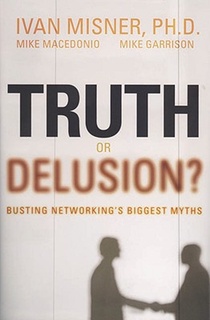 IVAN MISNER, PH.D.
MIKE MACEDONIO MIKE GARRISON

TRUTH
OR
DELUSION?

BUSTING NETWORKING'S BIGGEST MYTHS